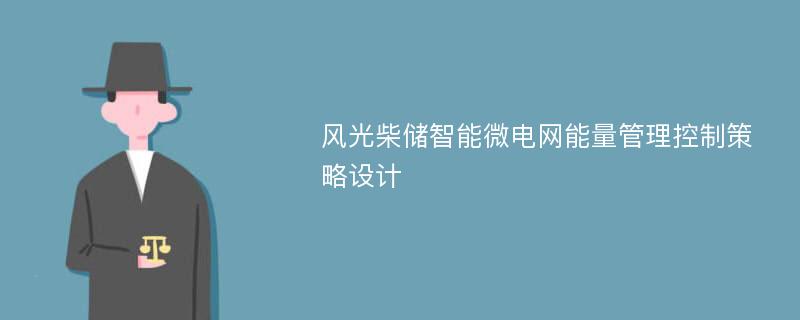 风光柴储智能微电网能量管理控制策略设计